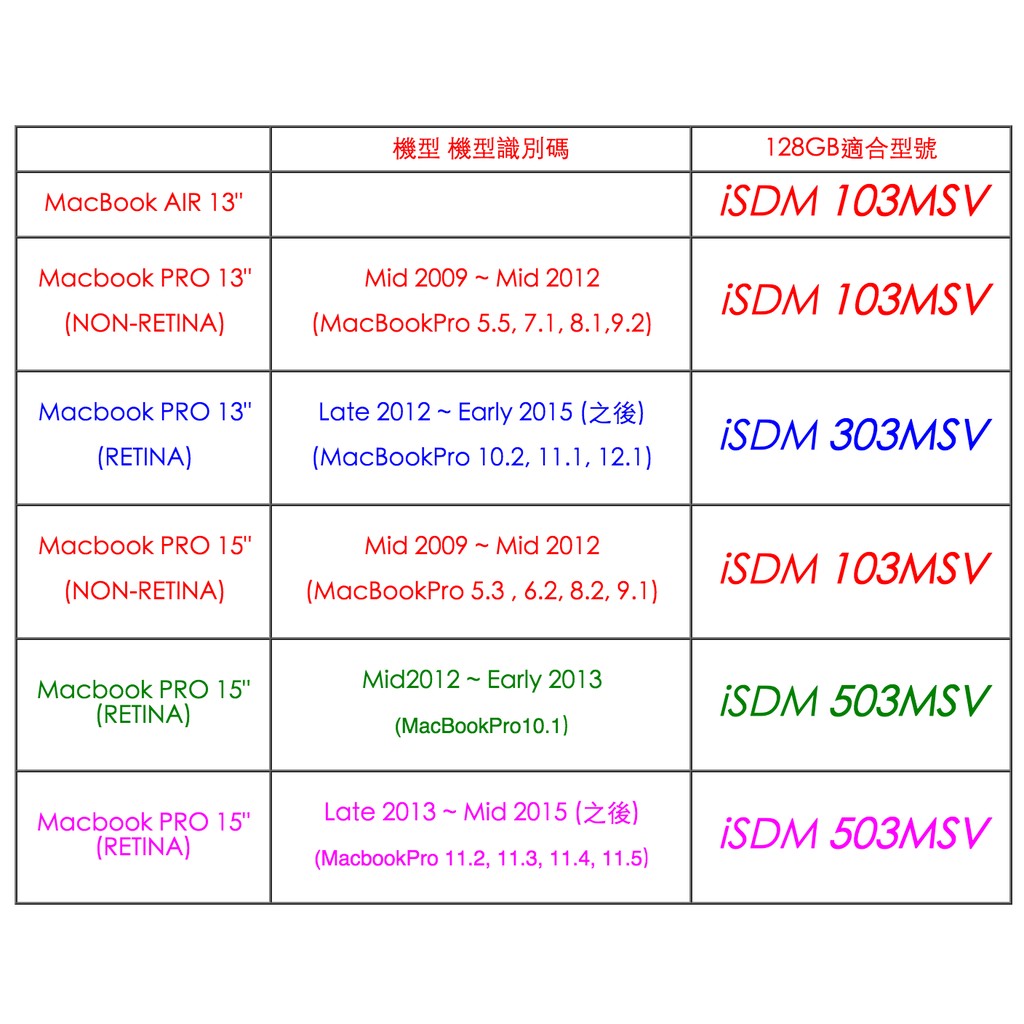 |  | 機型 機型識別碼 | 128GB適合型號 |
|---|---|---|
| MacBook AIR 13" |  | iSDM 103MSV |
| Macbook PRO 13" (NON-RETINA) | Mid 2009 ~ Mid 2012 (MacBookPro 5.5, 7.1, 8.1,9.2) | iSDM 103MSV |
| Macbook PRO 13" (RETINA) | Late 2012 ~ Early 2015 (之後) (MacBookPro 10.2, 11.1, 12.1) | iSDM 303MSV |
| Macbook PRO 15" (NON-RETINA) | Mid 2009 ~ Mid 2012 (MacBookPro 5.3 , 6.2, 8.2, 9.1) | iSDM 103MSV |
| Macbook PRO 15" (RETINA) | Mid2012 ~ Early 2013 (MacBookPro10.1) | iSDM 503MSV |
| Macbook PRO 15" (RETINA) | Late 2013 ~ Mid 2015 (之後) (MacbookPro 11.2, 11.3, 11.4, 11.5) | iSDM 503MSV |